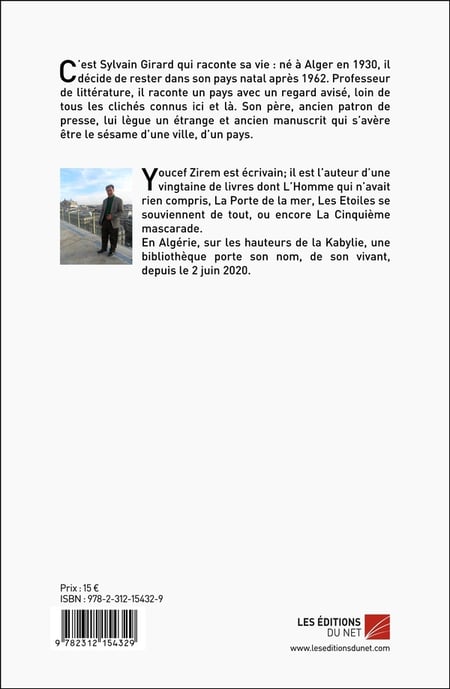 C'est Sylvain Girard qui raconte sa vie : né à Alger en 1930, il décide de rester dans son pays natal après 1962. Professeur de littérature, il raconte un pays avec un regard avisé, loin de tous les clichés connus ici et là. Son père, ancien patron de presse, lui lègue un étrange et ancien manuscrit qui s'avère être le sésame d'une ville, d'un pays.

Youcef Zirem est écrivain; il est l'auteur d'une vingtaine de livres dont L'Homme qui n'avait rien compris, La Porte de la mer, Les Etoiles se souviennent de tout, ou encore La Cinquième mascarade.
En Algérie, sur les hauteurs de la Kabylie, une bibliothèque porte son nom, de son vivant, depuis le 2 juin 2020.

Prix : 15 €
ISBN : 978-2-312-15432-9

9 782312 154329

LES ÉDITIONS DU NET
www.leseditionsdunet.com